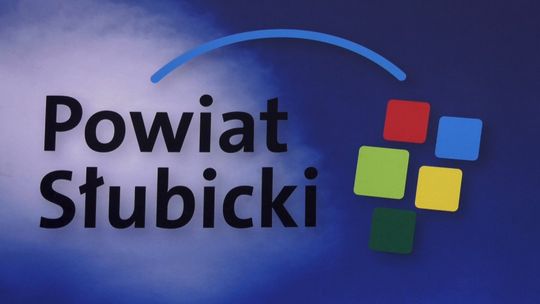 Powiat
Słubicki